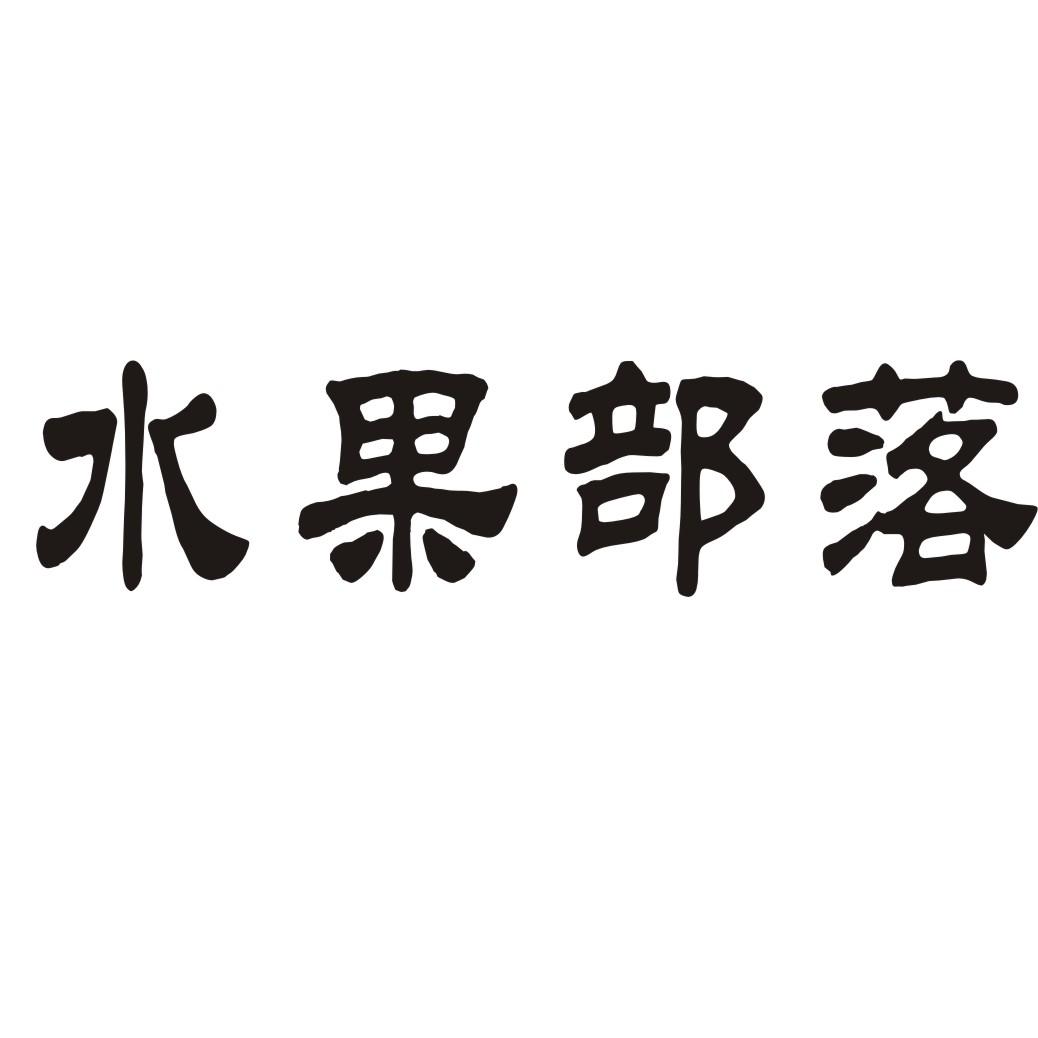 水果部落